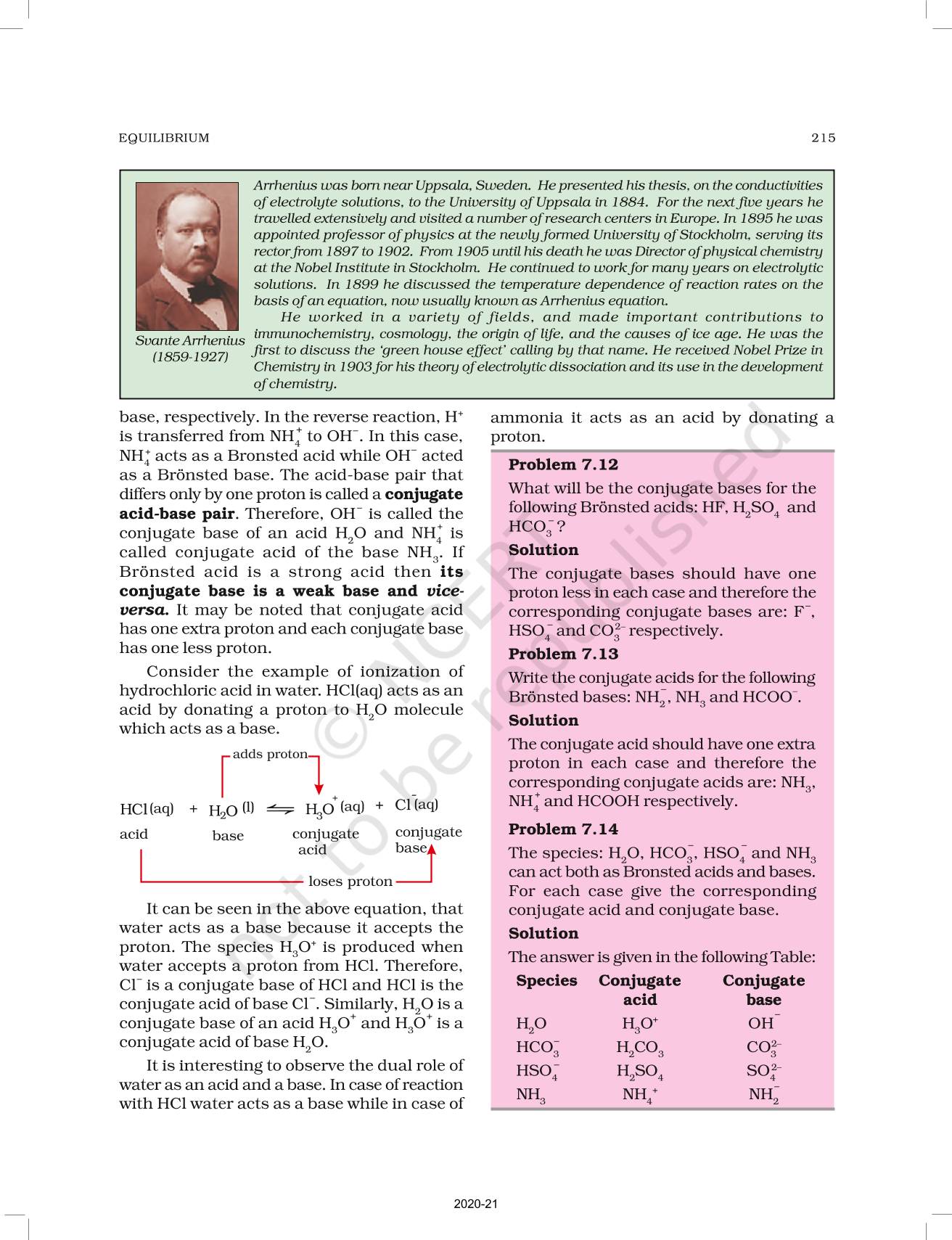 EQUILIBRIUM 215

Svante Arrhenius (1859-1927)

Arrhenius was born near Uppsala, Sweden. He presented his thesis, on the conductivities of electrolyte solutions, to the University of Uppsala in 1884. For the next five years he travelled extensively and visited a number of research centers in Europe. In 1895 he was appointed professor of physics at the newly formed University of Stockholm, serving its rector from 1897 to 1902. From 1905 until his death he was Director of physical chemistry at the Nobel Institute in Stockholm. He continued to work for many years on electrolytic solutions. In 1899 he discussed the temperature dependence of reaction rates on the basis of an equation, now usually known as Arrhenius equation.

He worked in a variety of fields, and made important contributions to immunochemistry, cosmology, the origin of life, and the causes of ice age. He was the first to discuss the 'green house effect' calling by that name. He received Nobel Prize in Chemistry in 1903 for his theory of electrolytic dissociation and its use in the development of chemistry.

base, respectively. In the reverse reaction, $H^+$ is transferred from $NH_4^+$ to $OH^-$. In this case, $NH_4^+$ acts as a Bronsted acid while $OH^-$ acted as a Brönsted base. The acid-base pair that differs only by one proton is called a **conjugate acid-base pair**. Therefore, $OH^-$ is called the conjugate base of an acid $H_2O$ and $NH_4^+$ is called conjugate acid of the base $NH_3$. If Brönsted acid is a strong acid then **its conjugate base is a weak base and *vice-versa.*** It may be noted that conjugate acid has one extra proton and each conjugate base has one less proton.

Consider the example of ionization of hydrochloric acid in water. HCl(aq) acts as an acid by donating a proton to $H_2O$ molecule which acts as a base.

adds proton

$HCl(aq) + H_2O(l) \rightleftharpoons H_3O^+(aq) + Cl^-(aq)$

acid base conjugate acid conjugate base

loses proton

It can be seen in the above equation, that water acts as a base because it accepts the proton. The species $H_3O^+$ is produced when water accepts a proton from HCl. Therefore, $Cl^-$ is a conjugate base of HCl and HCl is the conjugate acid of base $Cl^-$. Similarly, $H_2O$ is a conjugate base of an acid $H_3O^+$ and $H_3O^+$ is a conjugate acid of base $H_2O$.

It is interesting to observe the dual role of water as an acid and a base. In case of reaction with HCl water acts as a base while in case of ammonia it acts as an acid by donating a proton.

**Problem 7.12**

What will be the conjugate bases for the following Brönsted acids: HF, $H_2SO_4$ and $HCO_3^-$?

**Solution**

The conjugate bases should have one proton less in each case and therefore the corresponding conjugate bases are: $F^-$, $HSO_4^-$ and $CO_3^{2-}$ respectively.

**Problem 7.13**

Write the conjugate acids for the following Brönsted bases: $NH_2^-$, $NH_3$ and $HCOO^-$.

**Solution**

The conjugate acid should have one extra proton in each case and therefore the corresponding conjugate acids are: $NH_3$, $NH_4^+$ and HCOOH respectively.

**Problem 7.14**

The species: $H_2O$, $HCO_3^-$, $HSO_4^-$ and $NH_3$ can act both as Bronsted acids and bases. For each case give the corresponding conjugate acid and conjugate base.

**Solution**

The answer is given in the following Table:

| Species | Conjugate acid | Conjugate base |
|---|---|---|
| $H_2O$ | $H_3O^+$ | $OH^-$ |
| $HCO_3^-$ | $H_2CO_3$ | $CO_3^{2-}$ |
| $HSO_4^-$ | $H_2SO_4$ | $SO_4^{2-}$ |
| $NH_3$ | $NH_4^+$ | $NH_2^-$ |

© NCERT not to be republished

2020-21